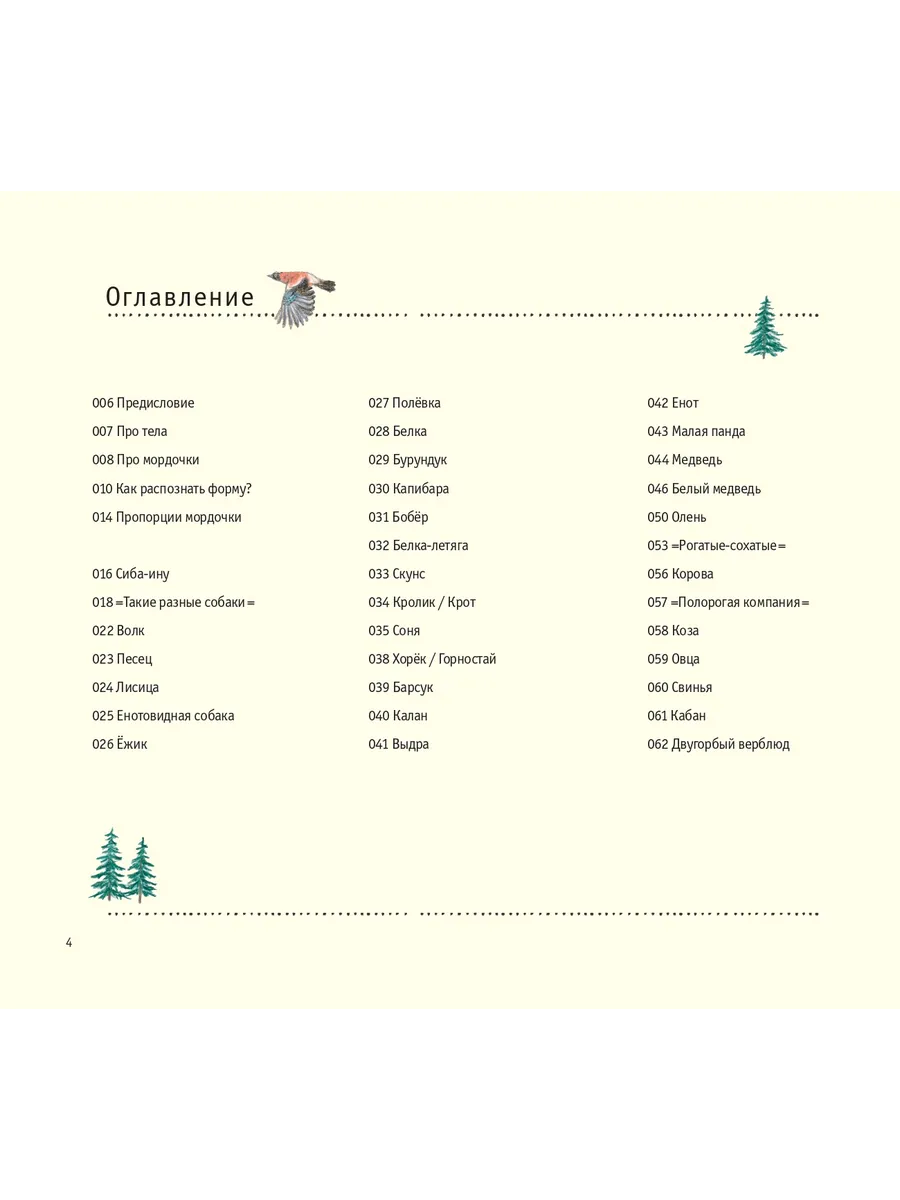 Оглавление

006 Предисловие

007 Про тела

008 Про мордочки

010 Как распознать форму?

014 Пропорции мордочки

016 Сиба-ину

018 =Такие разные собаки=

022 Волк

023 Песец

024 Лисица

025 Енотовидная собака

026 Ёжик

027 Полёвка

028 Белка

029 Бурундук

030 Капибара

031 Бобёр

032 Белка-летяга

033 Скунс

034 Кролик / Крот

035 Соня

038 Хорёк / Горностай

039 Барсук

040 Калан

041 Выдра

042 Енот

043 Малая панда

044 Медведь

046 Белый медведь

050 Олень

053 =Рогатые-сохатые=

056 Корова

057 =Полорогая компания=

058 Коза

059 Овца

060 Свинья

061 Кабан

062 Двугорбый верблюд

4